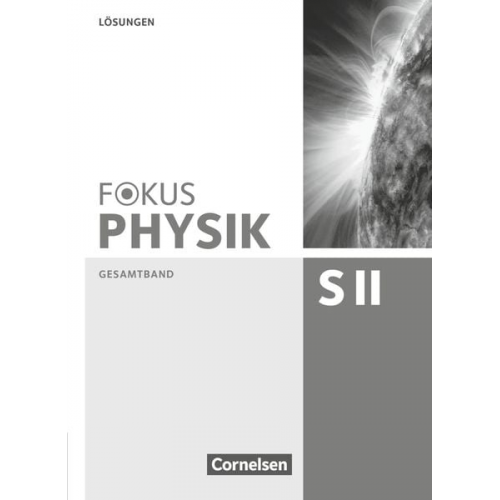 LÖSUNGEN

FOKUS
PHYSIK

GESAMTBAND

S II

Cornelsen